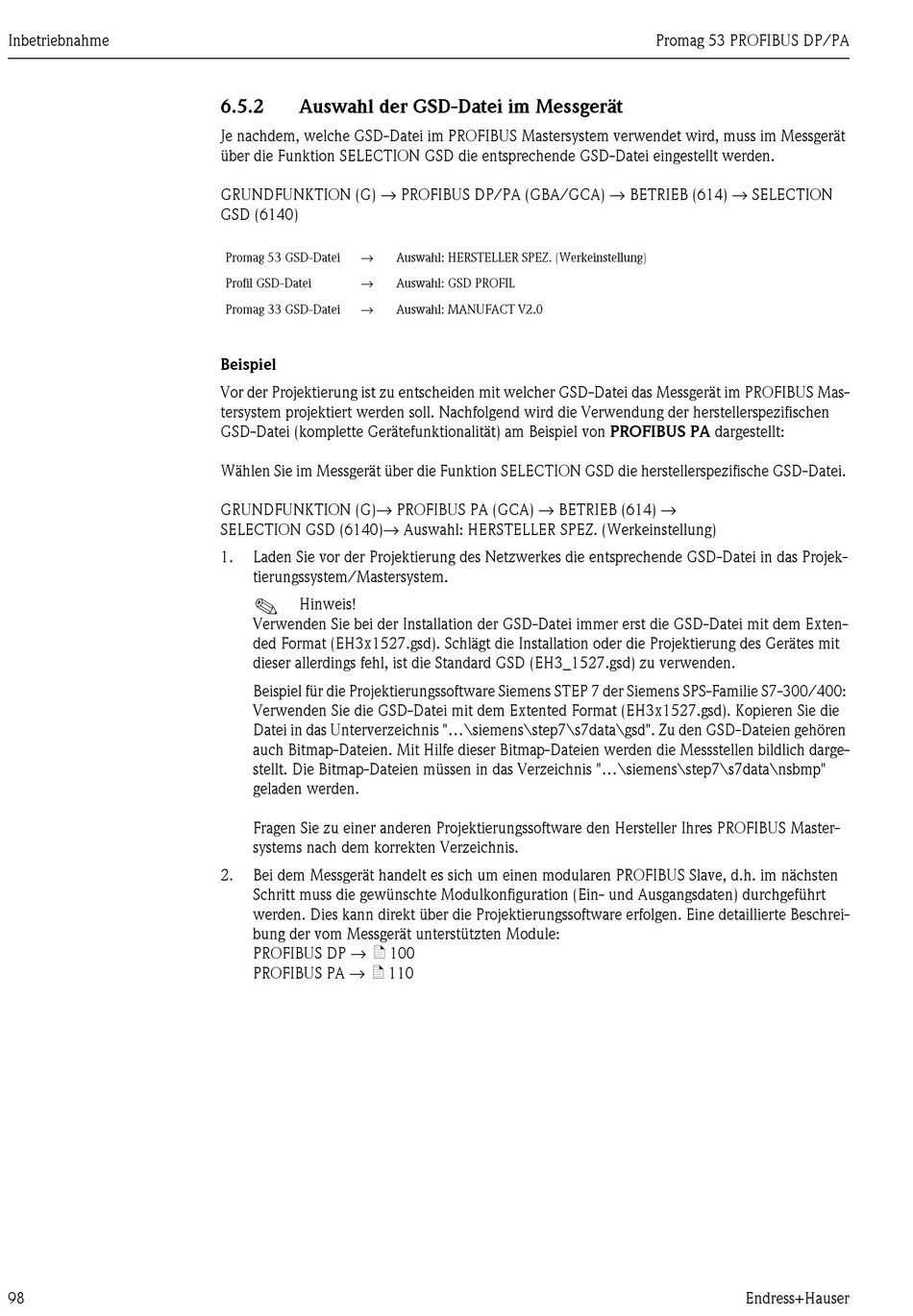 Inbetriebnahme

Promag 53 PROFIBUS DP/PA

6.5.2 Auswahl der GSD-Datei im Messgerät

Je nachdem, welche GSD-Datei im PROFIBUS Mastersystem verwendet wird, muss im Messgerät über die Funktion SELECTION GSD die entsprechende GSD-Datei eingestellt werden.

GRUNDFUNKTION (G) → PROFIBUS DP/PA (GBA/GCA) → BETRIEB (614) → SELECTION GSD (6140)

| Promag 53 GSD-Datei | → | Auswahl: HERSTELLER SPEZ. (Werkeinstellung) |
|---|---|---|
| Profil GSD-Datei | → | Auswahl: GSD PROFIL |
| Promag 33 GSD-Datei | → | Auswahl: MANUFACT V2.0 |

Beispiel

Vor der Projektierung ist zu entscheiden mit welcher GSD-Datei das Messgerät im PROFIBUS Mastersystem projektiert werden soll. Nachfolgend wird die Verwendung der herstellerspezifischen GSD-Datei (komplette Gerätefunktionalität) am Beispiel von PROFIBUS PA dargestellt:

Wählen Sie im Messgerät über die Funktion SELECTION GSD die herstellerspezifische GSD-Datei.

GRUNDFUNKTION (G)→ PROFIBUS PA (GCA) → BETRIEB (614) → SELECTION GSD (6140)→ Auswahl: HERSTELLER SPEZ. (Werkeinstellung)

1. Laden Sie vor der Projektierung des Netzwerkes die entsprechende GSD-Datei in das Projektierungssystem/Mastersystem.

Hinweis!
Verwenden Sie bei der Installation der GSD-Datei immer erst die GSD-Datei mit dem Extended Format (EH3x1527.gsd). Schlägt die Installation oder die Projektierung des Gerätes mit dieser allerdings fehl, ist die Standard GSD (EH3_1527.gsd) zu verwenden.

Beispiel für die Projektierungssoftware Siemens STEP 7 der Siemens SPS-Familie S7-300/400: Verwenden Sie die GSD-Datei mit dem Extented Format (EH3x1527.gsd). Kopieren Sie die Datei in das Unterverzeichnis "...\siemens\step7\s7data\gsd". Zu den GSD-Dateien gehören auch Bitmap-Dateien. Mit Hilfe dieser Bitmap-Dateien werden die Messstellen bildlich dargestellt. Die Bitmap-Dateien müssen in das Verzeichnis "...\siemens\step7\s7data\nsbmp" geladen werden.

Fragen Sie zu einer anderen Projektierungssoftware den Hersteller Ihres PROFIBUS Mastersystems nach dem korrekten Verzeichnis.

2. Bei dem Messgerät handelt es sich um einen modularen PROFIBUS Slave, d.h. im nächsten Schritt muss die gewünschte Modulkonfiguration (Ein- und Ausgangsdaten) durchgeführt werden. Dies kann direkt über die Projektierungssoftware erfolgen. Eine detaillierte Beschreibung der vom Messgerät unterstützten Module:
PROFIBUS DP → 100
PROFIBUS PA → 110

98

Endress+Hauser